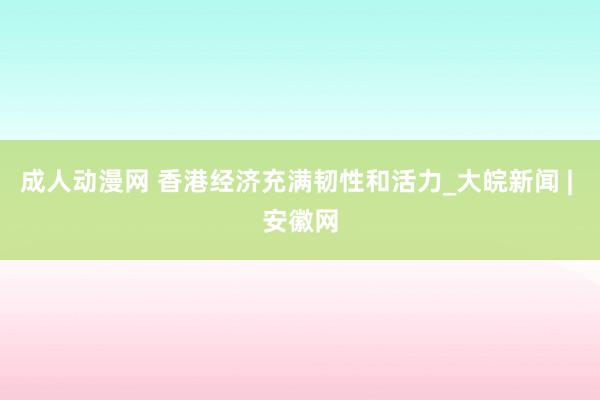 成人动漫网 香港经济充满韧性和活力_大皖新闻 | 安徽网